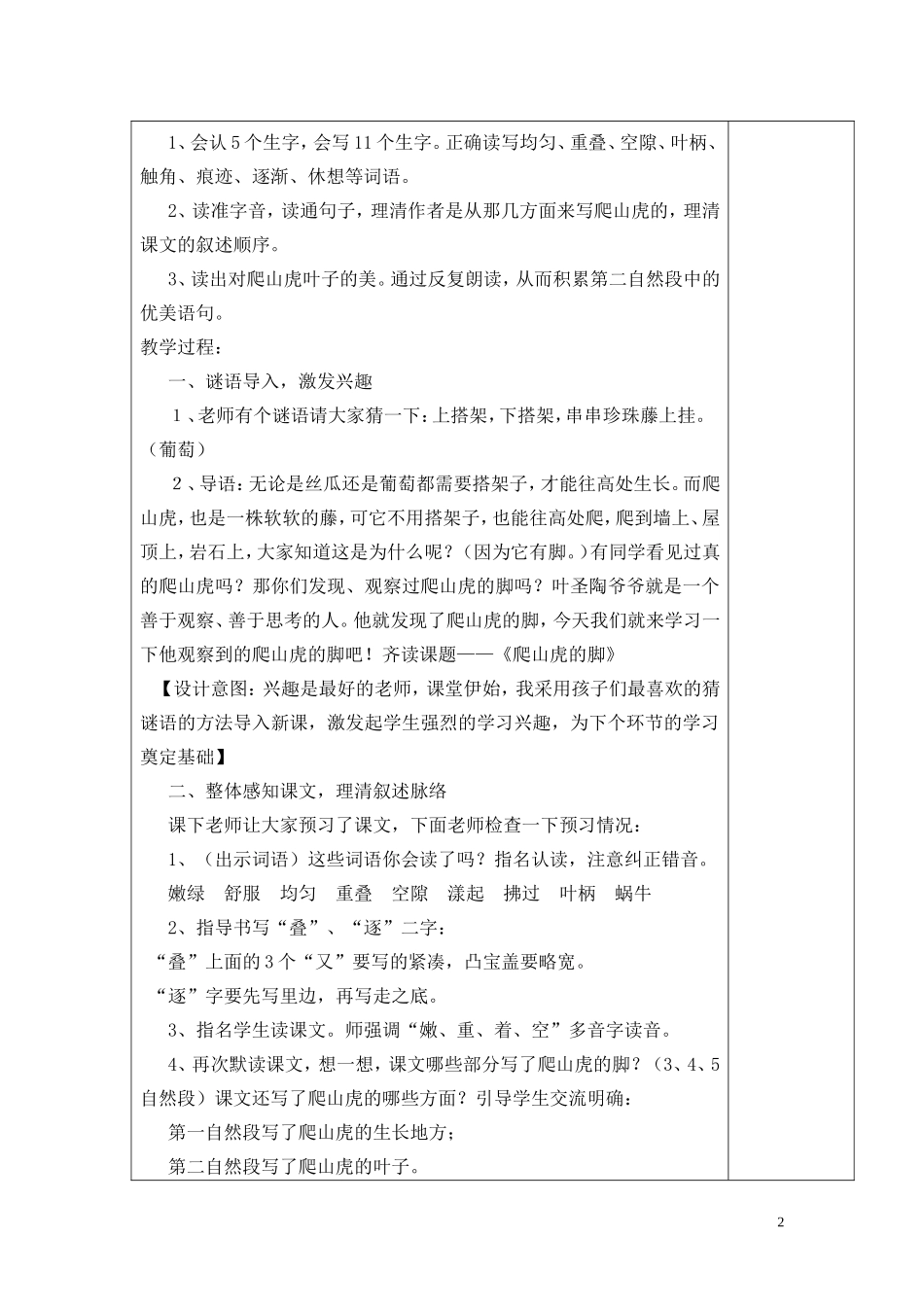 1、会认5个生字，会写11个生字。正确读写均匀、重叠、空隙、叶柄、触角、痕迹、逐渐、休想等词语。

2、读准字音，读通句子，理清作者是从那几方面来写爬山虎的，理清课文的叙述顺序。

3、读出对爬山虎叶子的美。通过反复朗读，从而积累第二自然段中的优美语句。

教学过程：

一、谜语导入，激发兴趣

1、老师有个谜语请大家猜一下：上搭架，下搭架，串串珍珠藤上挂。（葡萄）

2、导语：无论是丝瓜还是葡萄都需要搭架子，才能往高处生长。而爬山虎，也是一株软软的藤，可它不用搭架子，也能往高处爬，爬到墙上、屋顶上，岩石上，大家知道这是为什么呢？（因为它有脚。）有同学看见过真的爬山虎吗？那你们发现、观察过爬山虎的脚吗？叶圣陶爷爷就是一个善于观察、善于思考的人。他就发现了爬山虎的脚，今天我们就来学习一下他观察到的爬山虎的脚吧！齐读课题——《爬山虎的脚》

【设计意图：兴趣是最好的老师，课堂伊始，我采用孩子们最喜欢的猜谜语的方法导入新课，激发起学生强烈的学习兴趣，为下个环节的学习奠定基础】

二、整体感知课文，理清叙述脉络

课下老师让大家预习了课文，下面老师检查一下预习情况：

1、（出示词语）这些词语你会读了吗？指名认读，注意纠正错音。

嫩绿 舒服 均匀 重叠 空隙 漾起 拂过 叶柄 蜗牛

2、指导书写“叠”、“逐”二字：

“叠”上面的3个“又”要写的紧凑，凸宝盖要略宽。

“逐”字要先写里边，再写走之底。

3、指名学生读课文。师强调“嫩、重、着、空”多音字读音。

4、再次默读课文，想一想，课文哪些部分写了爬山虎的脚？（3、4、5自然段）课文还写了爬山虎的哪些方面？引导学生交流明确：

第一自然段写了爬山虎的生长地方；

第二自然段写了爬山虎的叶子。

2